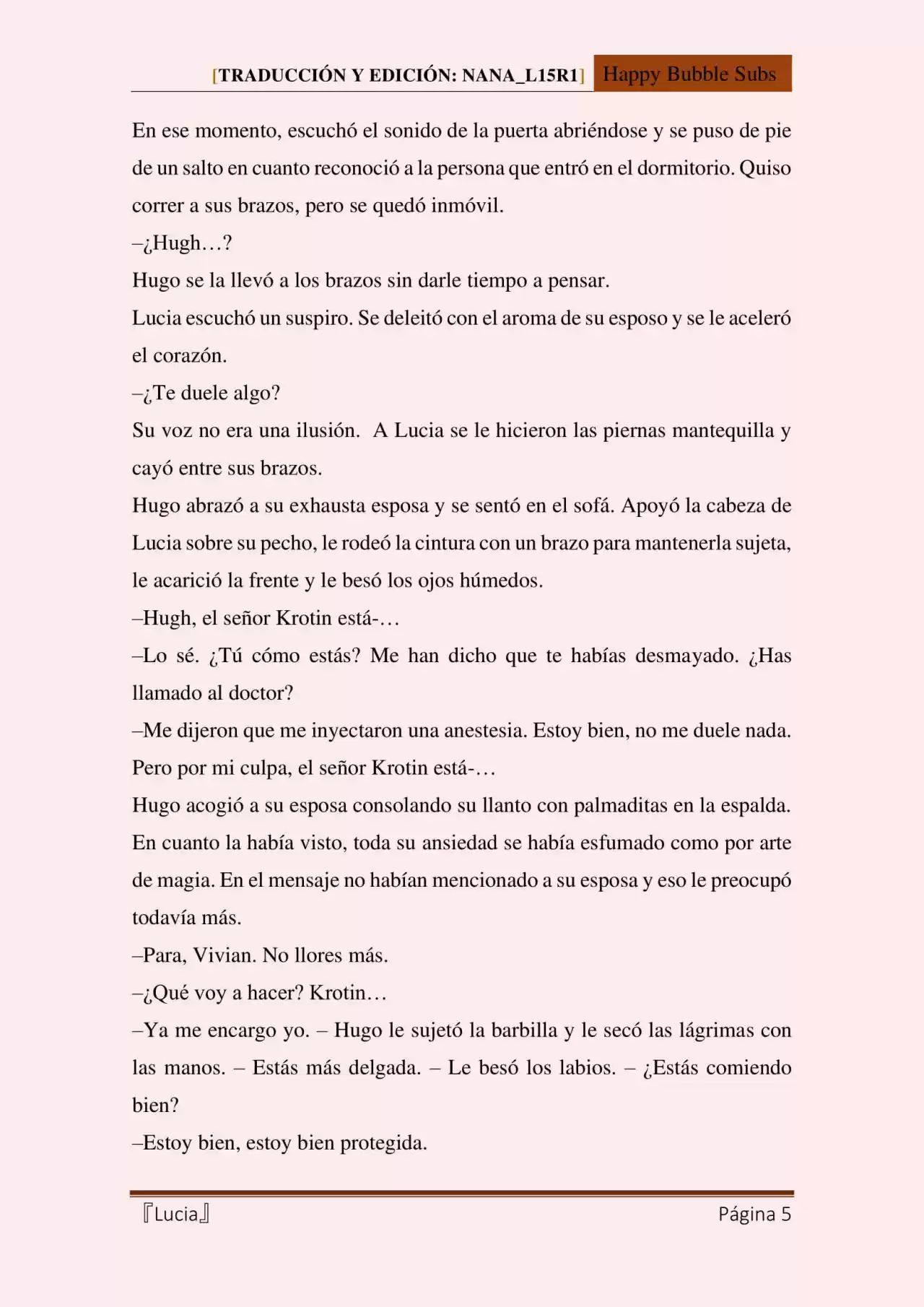 [TRADUCCIÓN Y EDICIÓN: NANA_L15R1] Happy Bubble Subs

En ese momento, escuchó el sonido de la puerta abriéndose y se puso de pie de un salto en cuanto reconoció a la persona que entró en el dormitorio. Quiso correr a sus brazos, pero se quedó inmóvil.

–¿Hugh…?

Hugo se la llevó a los brazos sin darle tiempo a pensar.

Lucia escuchó un suspiro. Se deleitó con el aroma de su esposo y se le aceleró el corazón.

–¿Te duele algo?

Su voz no era una ilusión. A Lucia se le hicieron las piernas mantequilla y cayó entre sus brazos.

Hugo abrazó a su exhausta esposa y se sentó en el sofá. Apoyó la cabeza de Lucia sobre su pecho, le rodeó la cintura con un brazo para mantenerla sujeta, le acarició la frente y le besó los ojos húmedos.

–Hugh, el señor Krotin está-…

–Lo sé. ¿Tú cómo estás? Me han dicho que te habías desmayado. ¿Has llamado al doctor?

–Me dijeron que me inyectaron una anestesia. Estoy bien, no me duele nada. Pero por mi culpa, el señor Krotin está-…

Hugo acogió a su esposa consolando su llanto con palmaditas en la espalda. En cuanto la había visto, toda su ansiedad se había esfumado como por arte de magia. En el mensaje no habían mencionado a su esposa y eso le preocupó todavía más.

–Para, Vivian. No llores más.

–¿Qué voy a hacer? Krotin…

–Ya me encargo yo. – Hugo le sujetó la barbilla y le secó las lágrimas con las manos. – Estás más delgada. – Le besó los labios. – ¿Estás comiendo bien?

–Estoy bien, estoy bien protegida.

『Lucia』 Página 5